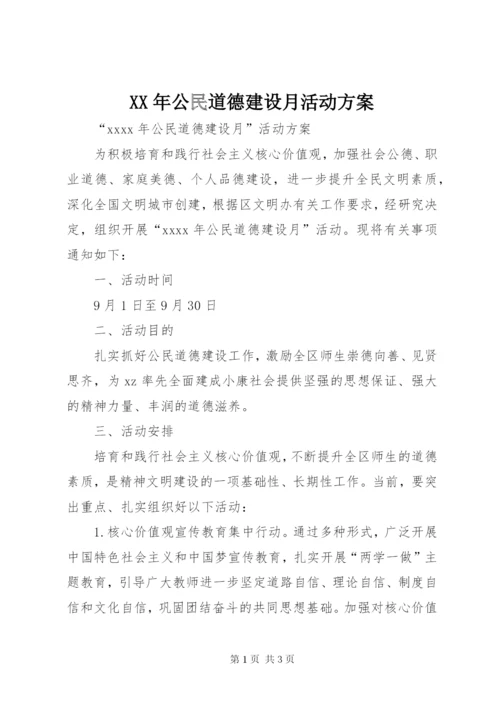 XX 年公民道德建设月活动方案

“xxxx 年公民道德建设月”活动方案

为积极培育和践行社会主义核心价值观，加强社会公德、职业道德、家庭美德、个人品德建设，进一步提升全民文明素质，深化全国文明城市创建，根据区文明办有关工作要求，经研究决定，组织开展“xxxx 年公民道德建设月”活动。现将有关事项通知如下：

一、活动时间

9 月 1 日至 9 月 30 日

二、活动目的

扎实抓好公民道德建设工作，激励全区师生崇德向善、见贤思齐，为 xz 率先全面建成小康社会提供坚强的思想保证、强大的精神力量、丰润的道德滋养。

三、活动安排

培育和践行社会主义核心价值观，不断提升全区师生的道德素质，是精神文明建设的一项基础性、长期性工作。当前，要突出重点、扎实组织好以下活动：

1.核心价值观宣传教育集中行动。通过多种形式，广泛开展中国特色社会主义和中国梦宣传教育，扎实开展“两学一做”主题教育，引导广大教师进一步坚定道路自信、理论自信、制度自信和文化自信，巩固团结奋斗的共同思想基础。加强对核心价值

第 1 页 共 3 页